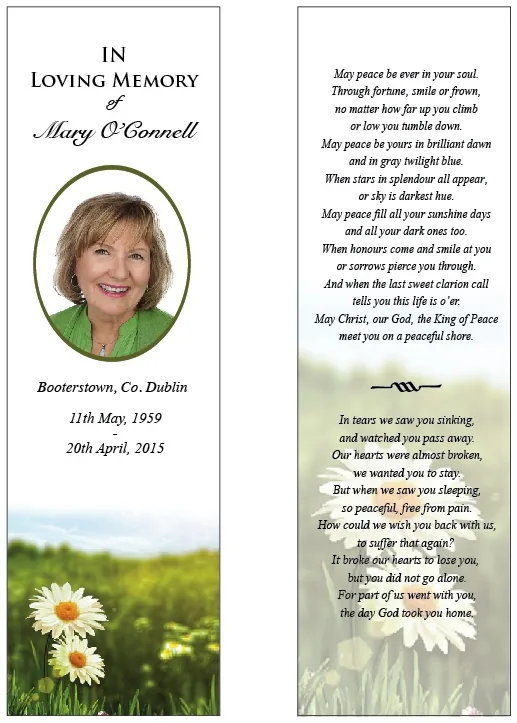 IN
LOVING MEMORY
of
Mary O'Connell

Booterstown, Co. Dublin

11th May, 1959
-
20th April, 2015

May peace be ever in your soul.
Through fortune, smile or frown,
no matter how far up you climb
or low you tumble down.
May peace be yours in brilliant dawn
and in gray twilight blue.
When stars in splendour all appear,
or sky is darkest hue.
May peace fill all your sunshine days
and all your dark ones too.
When honours come and smile at you
or sorrows pierce you through.
And when the last sweet clarion call
tells you this life is o'er.
May Christ, our God, the King of Peace
meet you on a peaceful shore.

In tears we saw you sinking,
and watched you pass away.
Our hearts were almost broken,
we wanted you to stay.
But when we saw you sleeping,
so peaceful, free from pain.
How could we wish you back with us,
to suffer that again?
It broke our hearts to lose you,
but you did not go alone.
For part of us went with you,
the day God took you home.